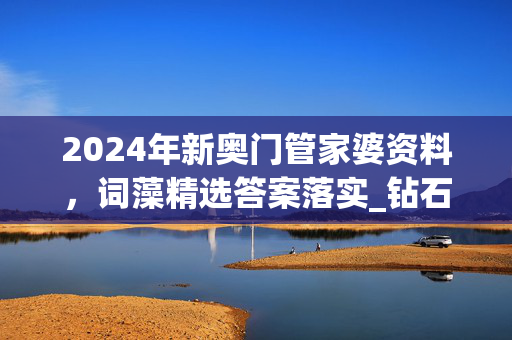 2024年新奥门管家婆资料，词藻精选答案落实_钻石